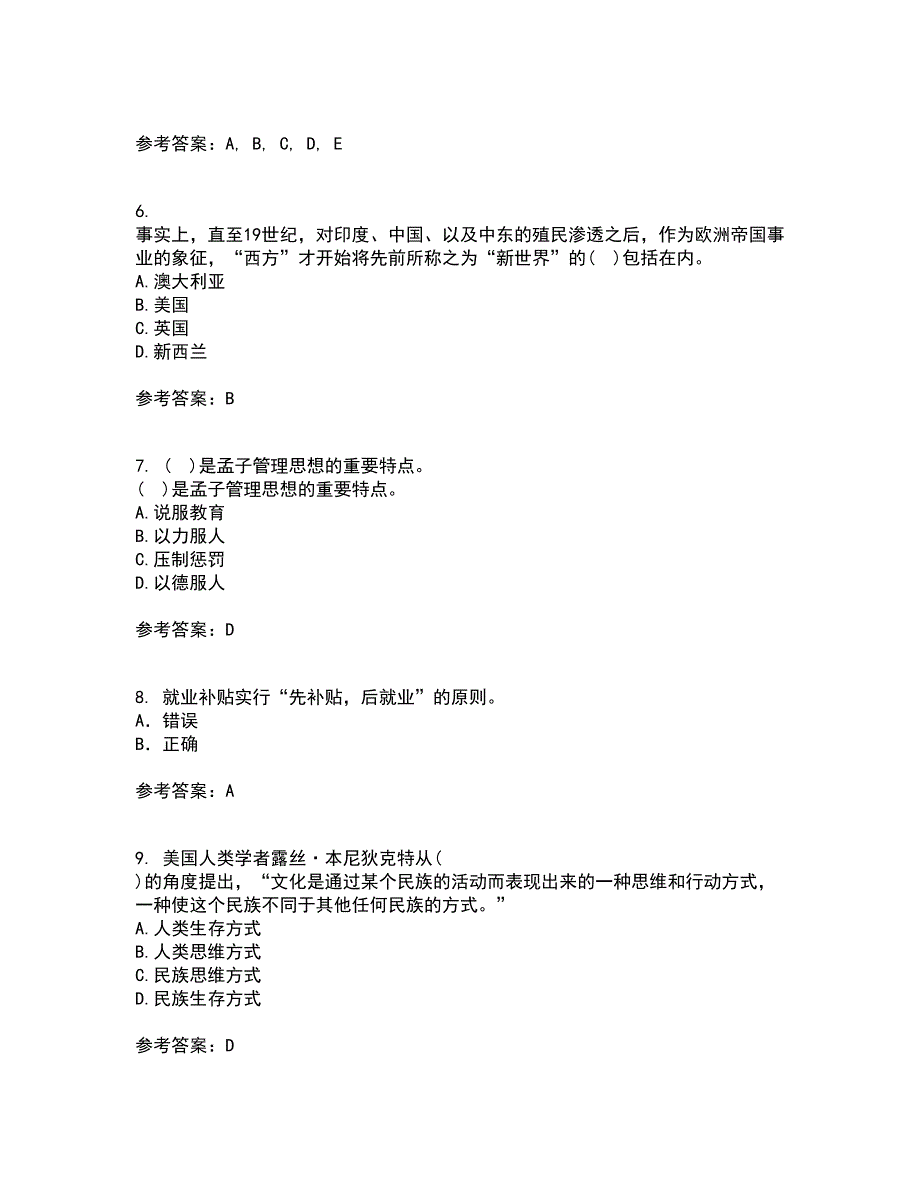 参考答案：A, B, C, D, E

6.
事实上，直至19世纪，对印度、中国、以及中东的殖民渗透之后，作为欧洲帝国事业的象征，“西方”才开始将先前所称之为“新世界”的(　)包括在内。
A.澳大利亚
B.美国
C.英国
D.新西兰

参考答案：B

7. (　)是孟子管理思想的重要特点。
(　)是孟子管理思想的重要特点。
A.说服教育
B.以力服人
C.压制惩罚
D.以德服人

参考答案：D

8. 就业补贴实行“先补贴，后就业”的原则。
A．错误
B．正确

参考答案：A

9. 美国人类学者露丝·本尼狄克特从(
)的角度提出，“文化是通过某个民族的活动而表现出来的一种思维和行动方式，一种使这个民族不同于其他任何民族的方式。”
A.人类生存方式
B.人类思维方式
C.民族思维方式
D.民族生存方式

参考答案：D